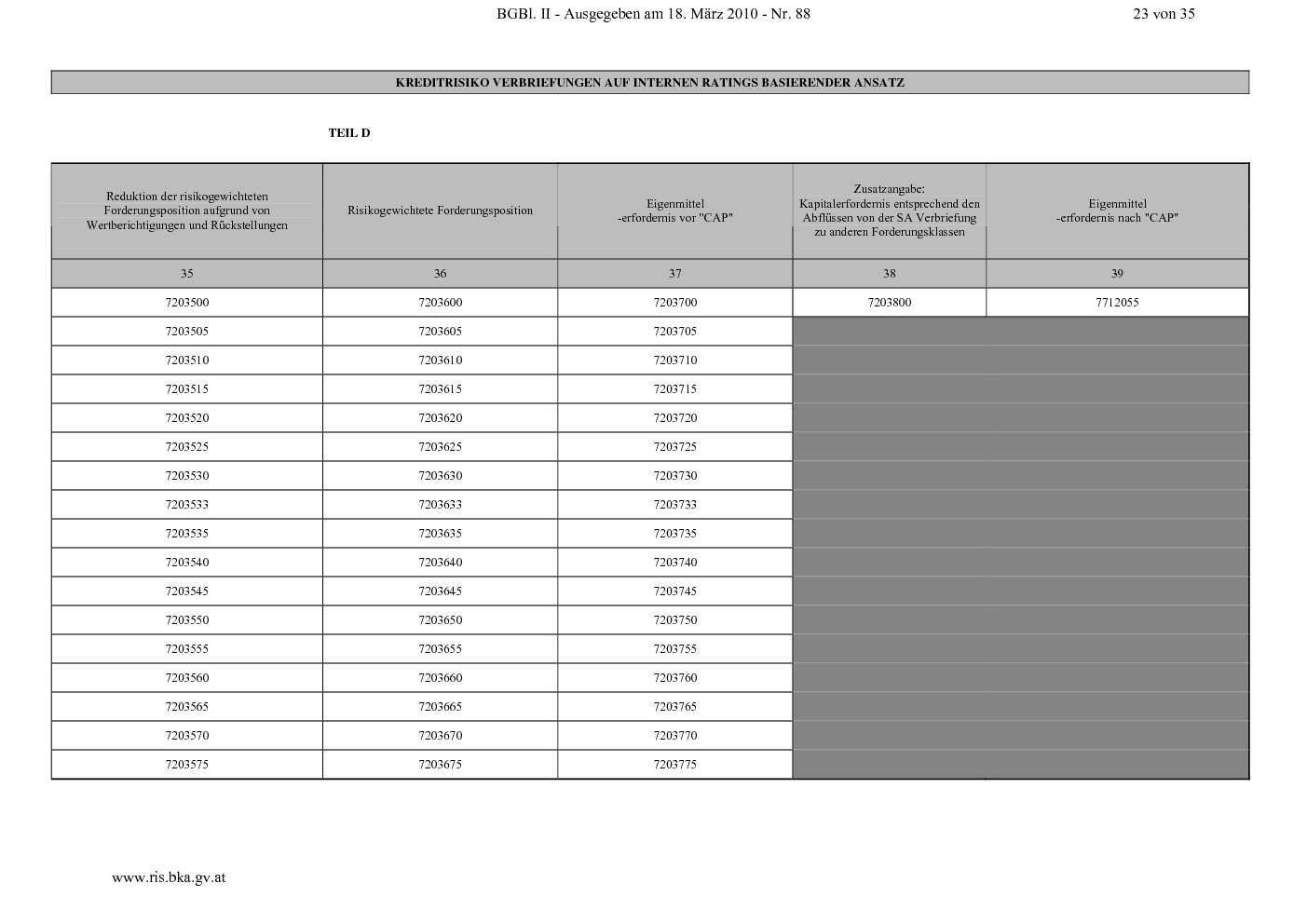 BGBl. II - Ausgegeben am 18. März 2010 - Nr. 88

23 von 35

KREDITRISIKO VERBRIEFUNGEN AUF INTERNEN RATINGS BASIERENDER ANSATZ

TEIL D

| Reduktion der risikogewichteten Forderungsposition aufgrund von Wertberichtigungen und Rückstellungen | Risikogewichtete Forderungsposition | Eigenmittel -erfordernis vor "CAP" | Zusatzangabe: Kapitalerfordernis entsprechend den Abflüssen von der SA Verbriefung zu anderen Forderungsklassen | Eigenmittel -erfordernis nach "CAP" |
|---|---|---|---|---|
| 35 | 36 | 37 | 38 | 39 |
| 7203500 | 7203600 | 7203700 | 7203800 | 7712055 |
| 7203505 | 7203605 | 7203705 | | |
| 7203510 | 7203610 | 7203710 | | |
| 7203515 | 7203615 | 7203715 | | |
| 7203520 | 7203620 | 7203720 | | |
| 7203525 | 7203625 | 7203725 | | |
| 7203530 | 7203630 | 7203730 | | |
| 7203533 | 7203633 | 7203733 | | |
| 7203535 | 7203635 | 7203735 | | |
| 7203540 | 7203640 | 7203740 | | |
| 7203545 | 7203645 | 7203745 | | |
| 7203550 | 7203650 | 7203750 | | |
| 7203555 | 7203655 | 7203755 | | |
| 7203560 | 7203660 | 7203760 | | |
| 7203565 | 7203665 | 7203765 | | |
| 7203570 | 7203670 | 7203770 | | |
| 7203575 | 7203675 | 7203775 | | |

www.ris.bka.gv.at